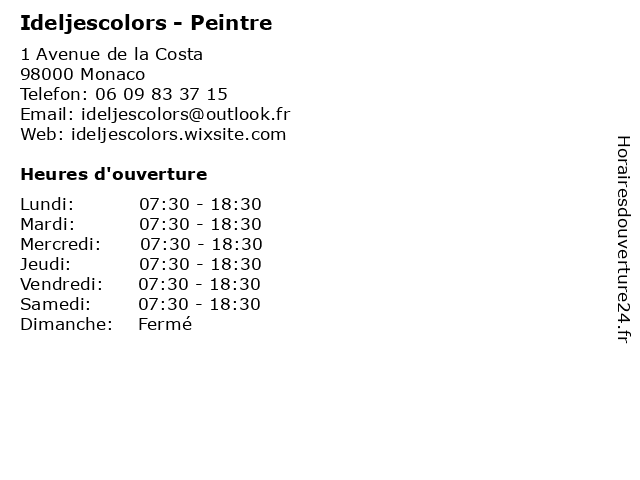 Ideljescolors - Peintre

1 Avenue de la Costa
98000 Monaco
Telefon: 06 09 83 37 15
Email: ideljescolors@outlook.fr
Web: ideljescolors.wixsite.com

Heures d'ouverture

Lundi: 07:30 - 18:30
Mardi: 07:30 - 18:30
Mercredi: 07:30 - 18:30
Jeudi: 07:30 - 18:30
Vendredi: 07:30 - 18:30
Samedi: 07:30 - 18:30
Dimanche: Fermé

Horairesdouverture24.fr